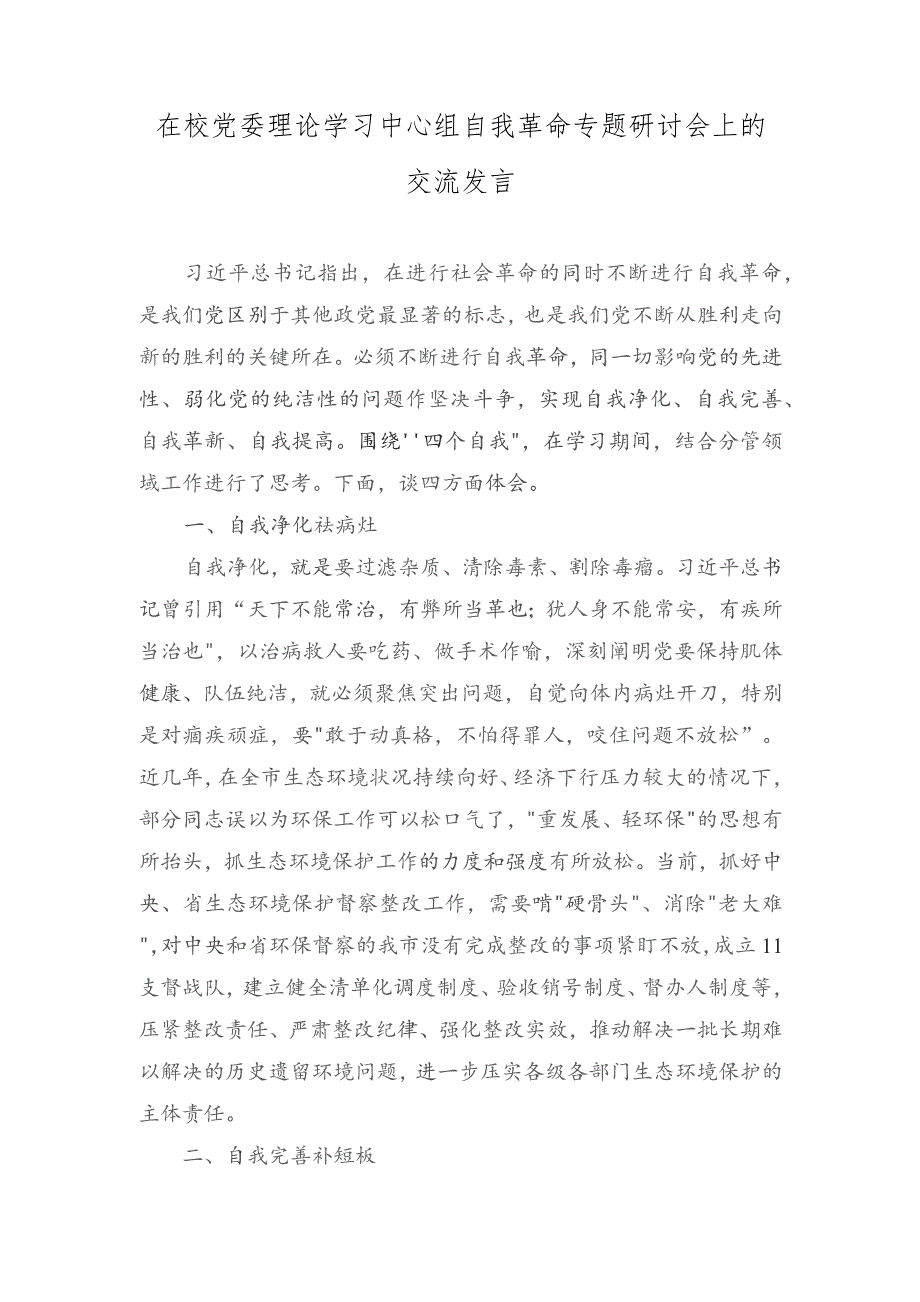 在校党委理论学习中心组自我革命专题研讨会上的交流发言

习近平总书记指出，在进行社会革命的同时不断进行自我革命，是我们党区别于其他政党最显著的标志，也是我们党不断从胜利走向新的胜利的关键所在。必须不断进行自我革命，同一切影响党的先进性、弱化党的纯洁性的问题作坚决斗争，实现自我净化、自我完善、自我革新、自我提高。围绕''四个自我"，在学习期间，结合分管领域工作进行了思考。下面，谈四方面体会。

一、自我净化祛病灶

自我净化，就是要过滤杂质、清除毒素、割除毒瘤。习近平总书记曾引用“天下不能常治，有弊所当革也；犹人身不能常安，有疾所当治也"，以治病救人要吃药、做手术作喻，深刻阐明党要保持肌体健康、队伍纯洁，就必须聚焦突出问题，自觉向体内病灶开刀，特别是对痼疾顽症，要"敢于动真格，不怕得罪人，咬住问题不放松”。近几年，在全市生态环境状况持续向好、经济下行压力较大的情况下，部分同志误以为环保工作可以松口气了，"重发展、轻环保"的思想有所抬头，抓生态环境保护工作的力度和强度有所放松。当前，抓好中央、省生态环境保护督察整改工作，需要啃"硬骨头"、消除"老大难",对中央和省环保督察的我市没有完成整改的事项紧盯不放，成立11支督战队，建立健全清单化调度制度、验收销号制度、督办人制度等，压紧整改责任、严肃整改纪律、强化整改实效，推动解决一批长期难以解决的历史遗留环境问题，进一步压实各级各部门生态环境保护的主体责任。

二、自我完善补短板